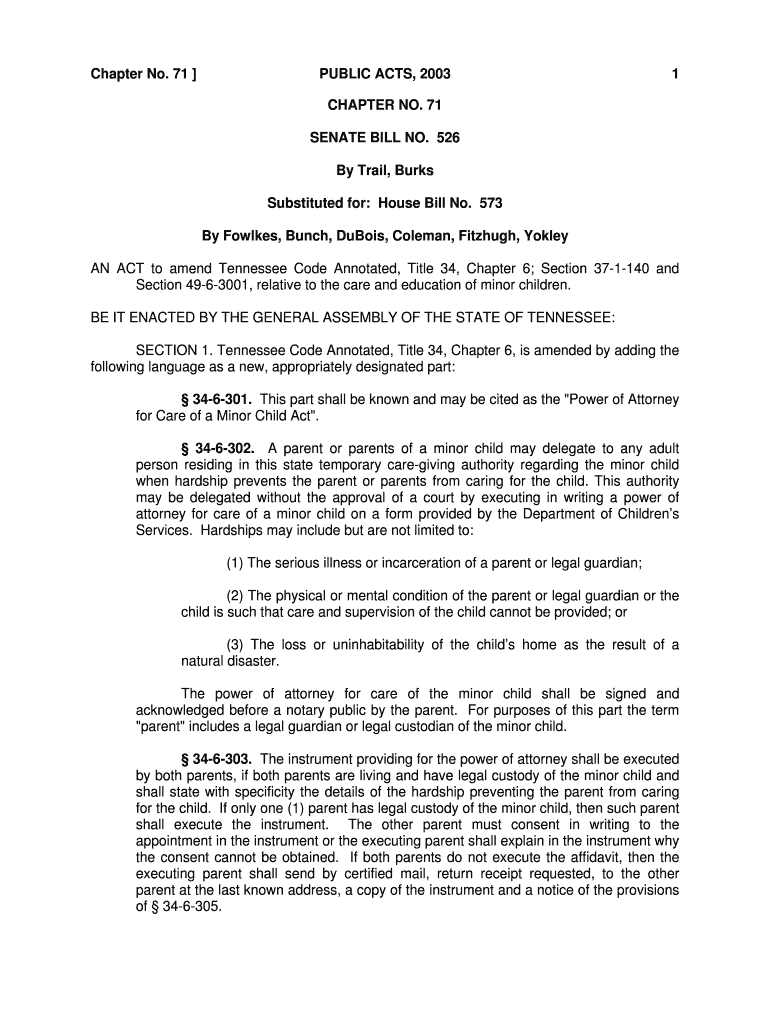 Chapter No. 71 ]    PUBLIC ACTS, 2003    1

CHAPTER NO. 71

SENATE BILL NO. 526

By Trail, Burks

Substituted for: House Bill No. 573

By Fowlkes, Bunch, DuBois, Coleman, Fitzhugh, Yokley

AN ACT to amend Tennessee Code Annotated, Title 34, Chapter 6; Section 37-1-140 and Section 49-6-3001, relative to the care and education of minor children.

BE IT ENACTED BY THE GENERAL ASSEMBLY OF THE STATE OF TENNESSEE:

SECTION 1. Tennessee Code Annotated, Title 34, Chapter 6, is amended by adding the following language as a new, appropriately designated part:

§ 34-6-301. This part shall be known and may be cited as the "Power of Attorney for Care of a Minor Child Act".

§ 34-6-302. A parent or parents of a minor child may delegate to any adult person residing in this state temporary care-giving authority regarding the minor child when hardship prevents the parent or parents from caring for the child. This authority may be delegated without the approval of a court by executing in writing a power of attorney for care of a minor child on a form provided by the Department of Children's Services. Hardships may include but are not limited to:

(1) The serious illness or incarceration of a parent or legal guardian;

(2) The physical or mental condition of the parent or legal guardian or the child is such that care and supervision of the child cannot be provided; or

(3) The loss or uninhabitability of the child's home as the result of a natural disaster.

The power of attorney for care of the minor child shall be signed and acknowledged before a notary public by the parent. For purposes of this part the term "parent" includes a legal guardian or legal custodian of the minor child.

§ 34-6-303. The instrument providing for the power of attorney shall be executed by both parents, if both parents are living and have legal custody of the minor child and shall state with specificity the details of the hardship preventing the parent from caring for the child. If only one (1) parent has legal custody of the minor child, then such parent shall execute the instrument. The other parent must consent in writing to the appointment in the instrument or the executing parent shall explain in the instrument why the consent cannot be obtained. If both parents do not execute the affidavit, then the executing parent shall send by certified mail, return receipt requested, to the other parent at the last known address, a copy of the instrument and a notice of the provisions of § 34-6-305.